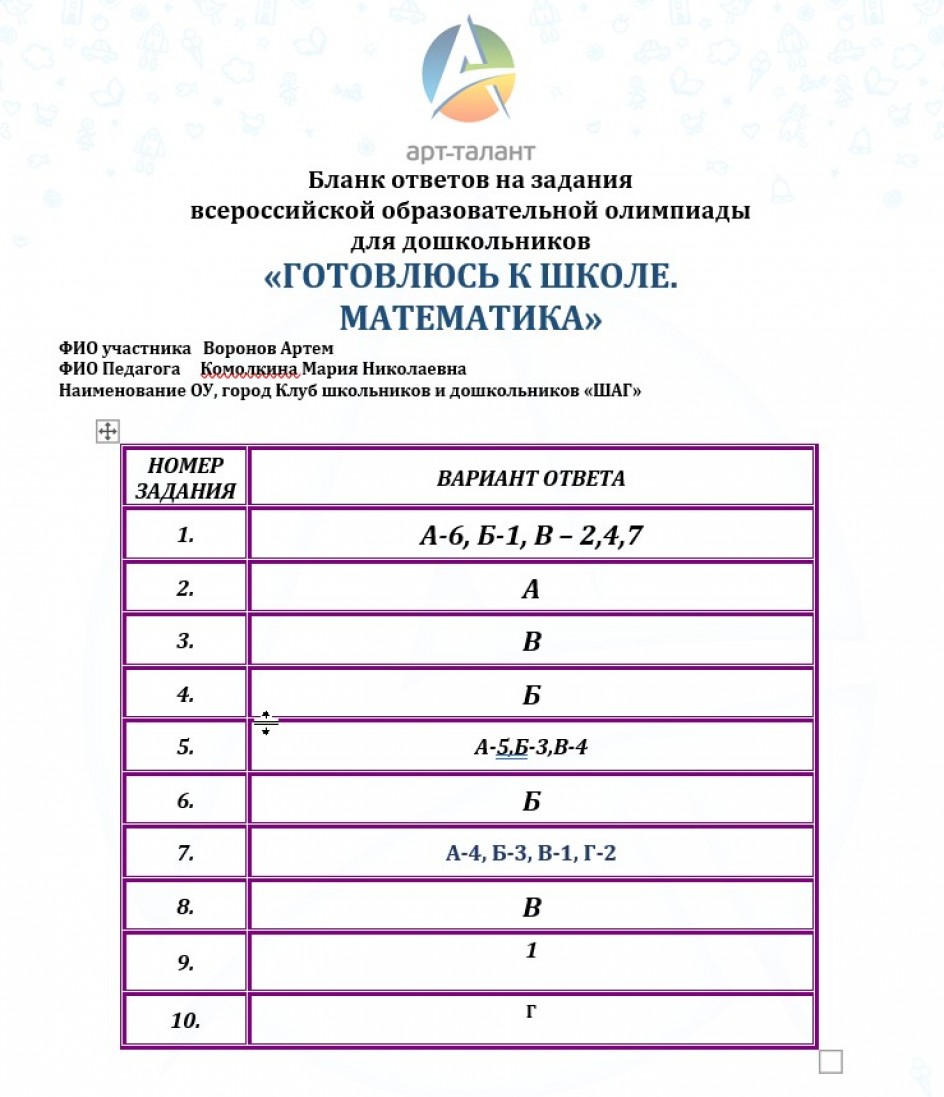 арт-талант

Бланк ответов на задания всероссийской образовательной олимпиады для дошкольников

«ГОТОВЛЮСЬ К ШКОЛЕ. МАТЕМАТИКА»

ФИО участника Воронов Артем
ФИО Педагога Комолкина Мария Николаевна
Наименование ОУ, город Клуб школьников и дошкольников «ШАГ»

| НОМЕР ЗАДАНИЯ | ВАРИАНТ ОТВЕТА |
|---|---|
| 1. | А-6, Б-1, В – 2,4,7 |
| 2. | А |
| 3. | В |
| 4. | Б |
| 5. | А-5,Б-3,В-4 |
| 6. | Б |
| 7. | А-4, Б-3, В-1, Г-2 |
| 8. | В |
| 9. | 1 |
| 10. | Г |